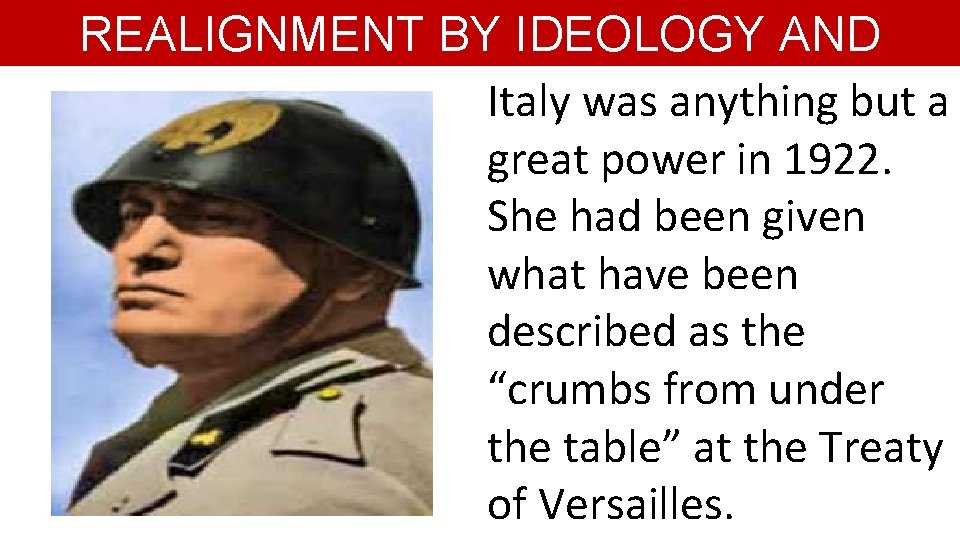 REALIGNMENT BY IDEOLOGY AND

Italy was anything but a great power in 1922. She had been given what have been described as the “crumbs from under the table” at the Treaty of Versailles.